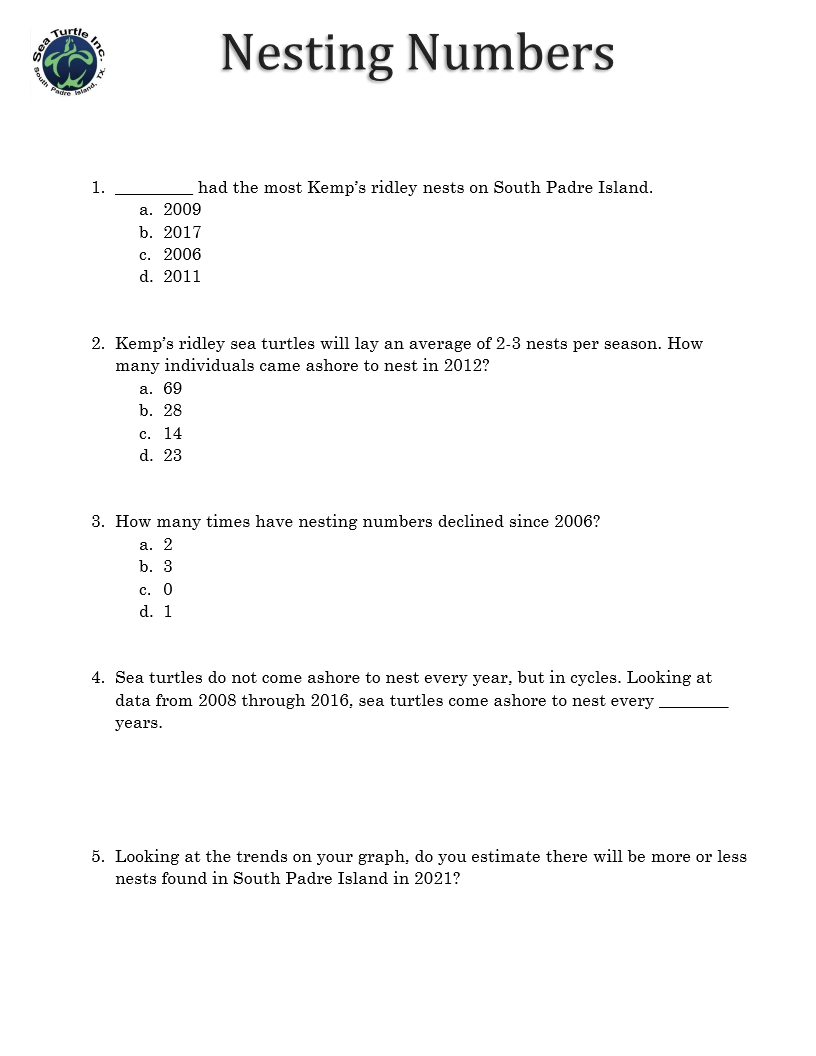 Sea Turtle Inc.
South Padre Island, TX.

Nesting Numbers

1. _________ had the most Kemp's ridley nests on South Padre Island.
a. 2009
b. 2017
c. 2006
d. 2011

2. Kemp's ridley sea turtles will lay an average of 2-3 nests per season. How many individuals came ashore to nest in 2012?
a. 69
b. 28
c. 14
d. 23

3. How many times have nesting numbers declined since 2006?
a. 2
b. 3
c. 0
d. 1

4. Sea turtles do not come ashore to nest every year, but in cycles. Looking at data from 2008 through 2016, sea turtles come ashore to nest every ________ years.

5. Looking at the trends on your graph, do you estimate there will be more or less nests found in South Padre Island in 2021?